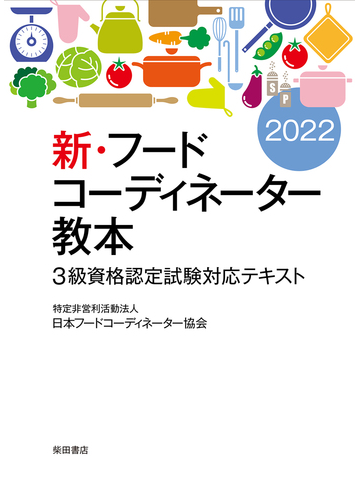 S
P

2022

新・フード
コーディネーター
教本

3級資格認定試験対応テキスト

特定非営利活動法人
日本フードコーディネーター協会

柴田書店